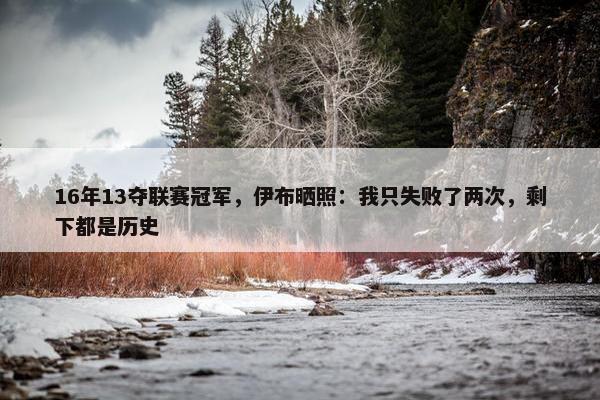 16年13夺联赛冠军，伊布晒照：我只失败了两次，剩下都是历史